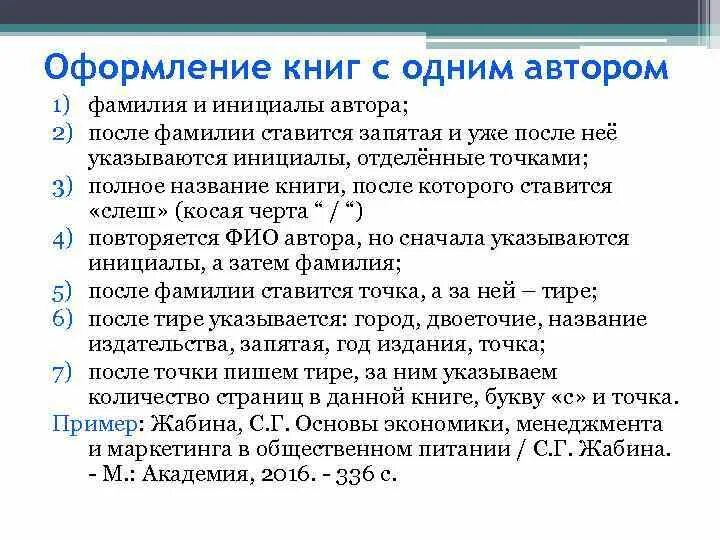 Оформление книг с одним автором

1) фамилия и инициалы автора;
2) после фамилии ставится запятая и уже после неё указываются инициалы, отделённые точками;
3) полное название книги, после которого ставится «слеш» (косая черта “ / “)
4) повторяется ФИО автора, но сначала указываются инициалы, а затем фамилия;
5) после фамилии ставится точка, а за ней – тире;
6) после тире указывается: город, двоеточие, название издательства, запятая, год издания, точка;
7) после точки пишем тире, за ним указываем количество страниц в данной книге, букву «с» и точка.

Пример: Жабина, С.Г. Основы экономики, менеджмента и маркетинга в общественном питании / С.Г. Жабина. - М.: Академия, 2016. - 336 с.